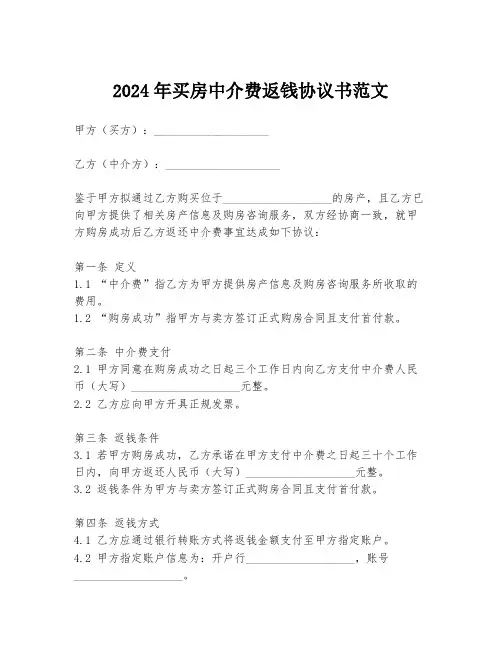 2024年买房中介费返钱协议书范文

甲方（买方）：____________________

乙方（中介方）：____________________

鉴于甲方拟通过乙方购买位于____________________的房产，且乙方已向甲方提供了相关房产信息及购房咨询服务，双方经协商一致，就甲方购房成功后乙方返还中介费事宜达成如下协议：

第一条 定义
1.1 “中介费”指乙方为甲方提供房产信息及购房咨询服务所收取的费用。
1.2 “购房成功”指甲方与卖方签订正式购房合同且支付首付款。

第二条 中介费支付
2.1 甲方同意在购房成功之日起三个工作日内向乙方支付中介费人民币（大写）____________________元整。
2.2 乙方应向甲方开具正规发票。

第三条 返钱条件
3.1 若甲方购房成功，乙方承诺在甲方支付中介费之日起三十个工作日内，向甲方返还人民币（大写）____________________元整。
3.2 返钱条件为甲方与卖方签订正式购房合同且支付首付款。

第四条 返钱方式
4.1 乙方应通过银行转账方式将返钱金额支付至甲方指定账户。
4.2 甲方指定账户信息为：开户行____________________，账号____________________。